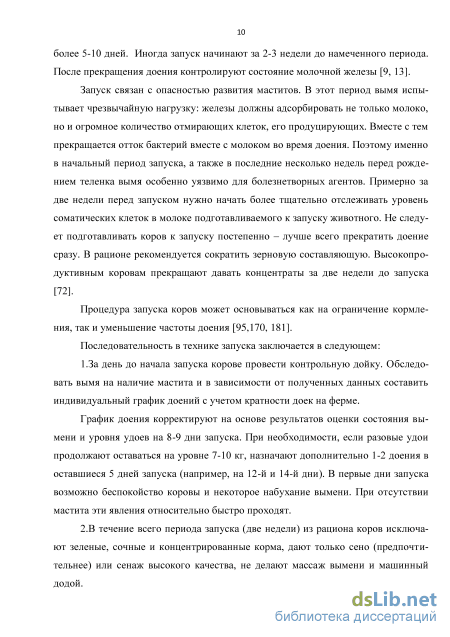 10

более 5-10 дней. Иногда запуск начинают за 2-3 недели до намеченного периода. После прекращения доения контролируют состояние молочной железы [9, 13].

Запуск связан с опасностью развития маститов. В этот период вымя испытывает чрезвычайную нагрузку: железы должны адсорбировать не только молоко, но и огромное количество отмирающих клеток, его продуцирующих. Вместе с тем прекращается отток бактерий вместе с молоком во время доения. Поэтому именно в начальный период запуска, а также в последние несколько недель перед рождением теленка вымя особенно уязвимо для болезнетворных агентов. Примерно за две недели перед запуском нужно начать более тщательно отслеживать уровень соматических клеток в молоке подготавливаемого к запуску животного. Не следует подготавливать коров к запуску постепенно – лучше всего прекратить доение сразу. В рационе рекомендуется сократить зерновую составляющую. Высокопродуктивным коровам прекращают давать концентраты за две недели до запуска [72].

Процедура запуска коров может основываться как на ограничение кормления, так и уменьшение частоты доения [95,170, 181].

Последовательность в технике запуска заключается в следующем:

1.За день до начала запуска корове провести контрольную дойку. Обследовать вымя на наличие мастита и в зависимости от полученных данных составить индивидуальный график доений с учетом кратности доек на ферме.

График доения корректируют на основе результатов оценки состояния вымени и уровня удоев на 8-9 дни запуска. При необходимости, если разовые удои продолжают оставаться на уровне 7-10 кг, назначают дополнительно 1-2 доения в оставшиеся 5 дней запуска (например, на 12-й и 14-й дни). В первые дни запуска возможно беспокойство коровы и некоторое набухание вымени. При отсутствии мастита эти явления относительно быстро проходят.

2.В течение всего периода запуска (две недели) из рациона коров исключают зеленые, сочные и концентрированные корма, дают только сено (предпочтительнее) или сенаж высокого качества, не делают массаж вымени и машинный додой.

dsLib.net
библиотека диссертаций